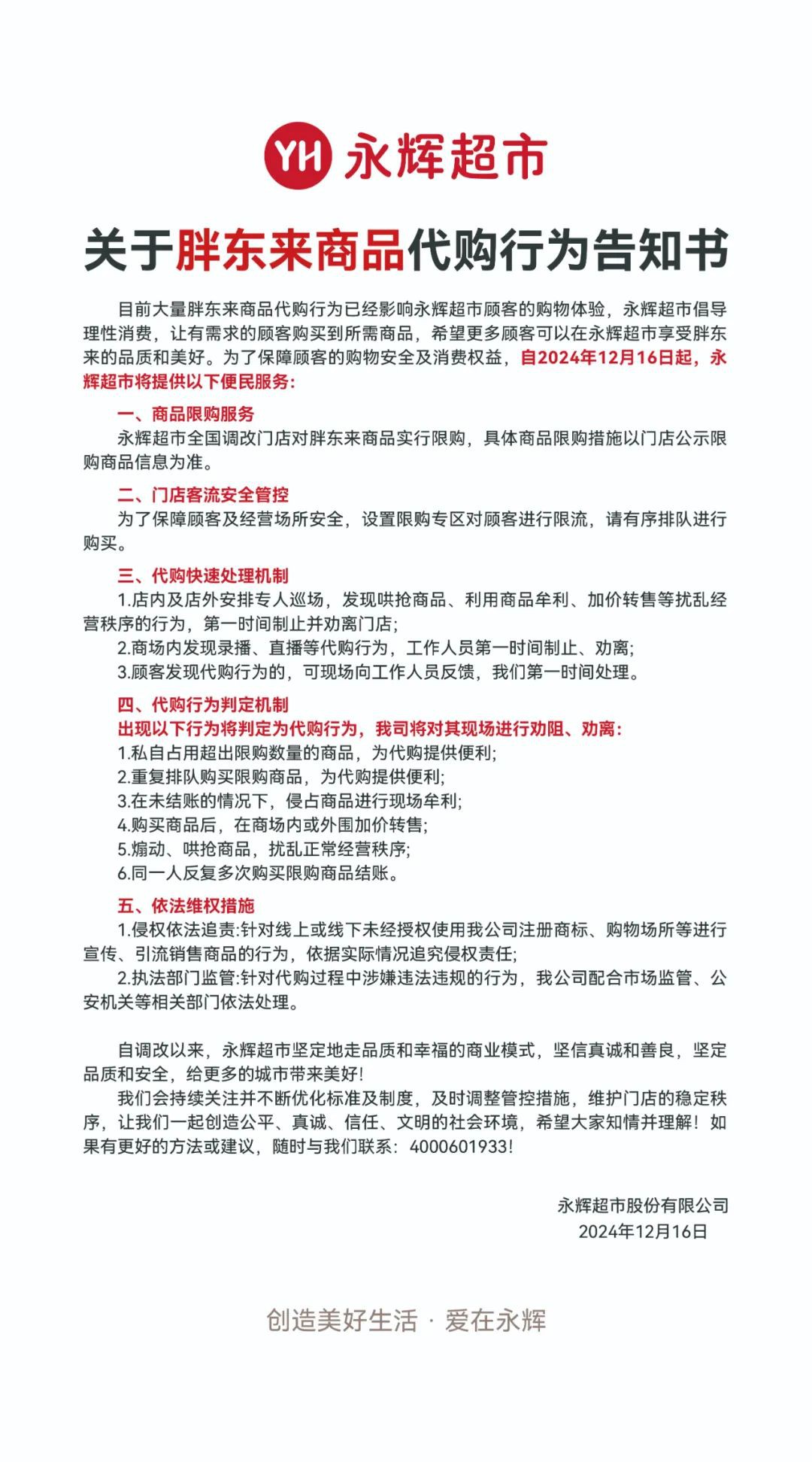 YH 永辉超市

关于胖东来商品代购行为告知书

目前大量胖东来商品代购行为已经影响永辉超市顾客的购物体验，永辉超市倡导理性消费，让有需求的顾客购买到所需商品，希望更多顾客可以在永辉超市享受胖东来的品质和美好。为了保障顾客的购物安全及消费权益，自2024年12月16日起，永辉超市将提供以下便民服务:

一、商品限购服务
永辉超市全国调改门店对胖东来商品实行限购，具体商品限购措施以门店公示限购商品信息为准。

二、门店客流安全管控
为了保障顾客及经营场所安全，设置限购专区对顾客进行限流，请有序排队进行购买。

三、代购快速处理机制
1.店内及店外安排专人巡场，发现哄抢商品、利用商品牟利、加价转售等扰乱经营秩序的行为，第一时间制止并劝离门店;
2.商场内发现录播、直播等代购行为，工作人员第一时间制止、劝离;
3.顾客发现代购行为的，可现场向工作人员反馈，我们第一时间处理。

四、代购行为判定机制
出现以下行为将判定为代购行为，我司将对其现场进行劝阻、劝离:
1.私自占用超出限购数量的商品，为代购提供便利;
2.重复排队购买限购商品，为代购提供便利;
3.在未结账的情况下，侵占商品进行现场牟利;
4.购买商品后，在商场内或外围加价转售;
5.煽动、哄抢商品，扰乱正常经营秩序;
6.同一人反复多次购买限购商品结账。

五、依法维权措施
1.侵权依法追责:针对线上或线下未经授权使用我公司注册商标、购物场所等进行宣传、引流销售商品的行为，依据实际情况追究侵权责任;
2.执法部门监管:针对代购过程中涉嫌违法违规的行为，我公司配合市场监管、公安机关等相关部门依法处理。

自调改以来，永辉超市坚定地走品质和幸福的商业模式，坚信真诚和善良，坚定品质和安全，给更多的城市带来美好!
我们会持续关注并不断优化标准及制度，及时调整管控措施，维护门店的稳定秩序，让我们一起创造公平、真诚、信任、文明的社会环境，希望大家知情并理解！如果有更好的方法或建议，随时与我们联系：4000601933!

永辉超市股份有限公司
2024年12月16日

创造美好生活 · 爱在永辉